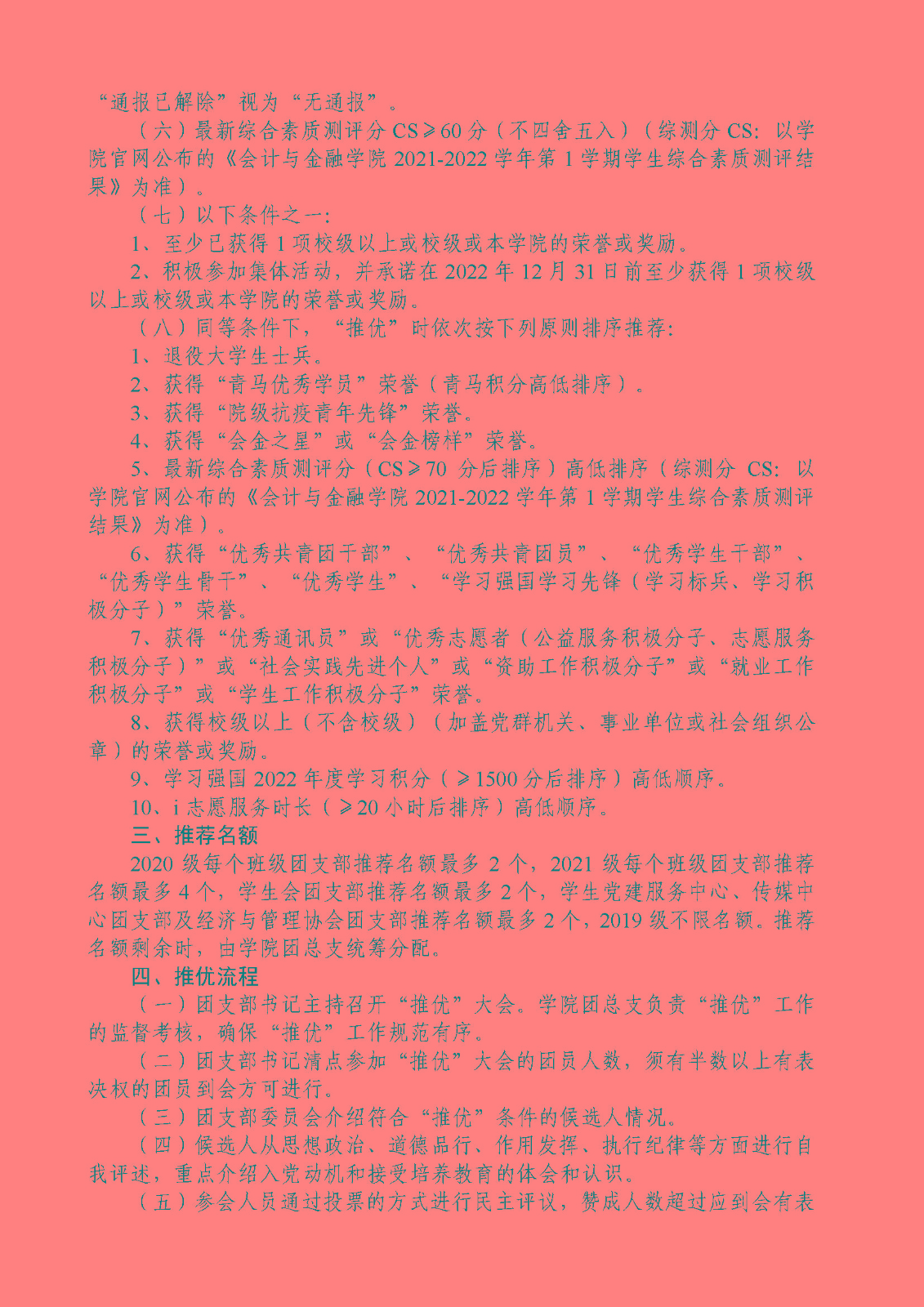 “通报已解除”视为“无通报”。

（六）最新综合素质测评分 CS≥60 分（不四舍五入）（综测分 CS：以学院官网公布的《会计与金融学院 2021-2022 学年第 1 学期学生综合素质测评结果》为准）。

（七）以下条件之一：

1、至少已获得 1 项校级以上或校级或本学院的荣誉或奖励。

2、积极参加集体活动，并承诺在 2022 年 12 月 31 日前至少获得 1 项校级以上或校级或本学院的荣誉或奖励。

（八）同等条件下，“推优”时依次按下列原则排序推荐：

1、退役大学生士兵。

2、获得“青马优秀学员”荣誉（青马积分高低排序）。

3、获得“院级抗疫青年先锋”荣誉。

4、获得“会金之星”或“会金榜样”荣誉。

5、最新综合素质测评分（CS≥70 分后排序）高低排序（综测分 CS：以学院官网公布的《会计与金融学院 2021-2022 学年第 1 学期学生综合素质测评结果》为准）。

6、获得“优秀共青团干部”、“优秀共青团员”、“优秀学生干部”、“优秀学生骨干”、“优秀学生”、“学习强国学习先锋（学习标兵、学习积极分子）”荣誉。

7、获得“优秀通讯员”或“优秀志愿者（公益服务积极分子、志愿服务积极分子）”或“社会实践先进个人”或“资助工作积极分子”或“就业工作积极分子”或“学生工作积极分子”荣誉。

8、获得校级以上（不含校级）（加盖党群机关、事业单位或社会组织公章）的荣誉或奖励。

9、学习强国 2022 年度学习积分（≥1500 分后排序）高低顺序。

10、i 志愿服务时长（≥20 小时后排序）高低顺序。

三、推荐名额

2020 级每个班级团支部推荐名额最多 2 个，2021 级每个班级团支部推荐名额最多 4 个，学生会团支部推荐名额最多 2 个，学生党建服务中心、传媒中心团支部及经济与管理协会团支部推荐名额最多 2 个，2019 级不限名额。推荐名额剩余时，由学院团总支统筹分配。

四、推优流程

（一）团支部书记主持召开“推优”大会。学院团总支负责“推优”工作的监督考核，确保“推优”工作规范有序。

（二）团支部书记清点参加“推优”大会的团员人数，须有半数以上有表决权的团员到会方可进行。

（三）团支部委员会介绍符合“推优”条件的候选人情况。

（四）候选人从思想政治、道德品行、作用发挥、执行纪律等方面进行自我评述，重点介绍入党动机和接受培养教育的体会和认识。

（五）参会人员通过投票的方式进行民主评议，赞成人数超过应到会有表